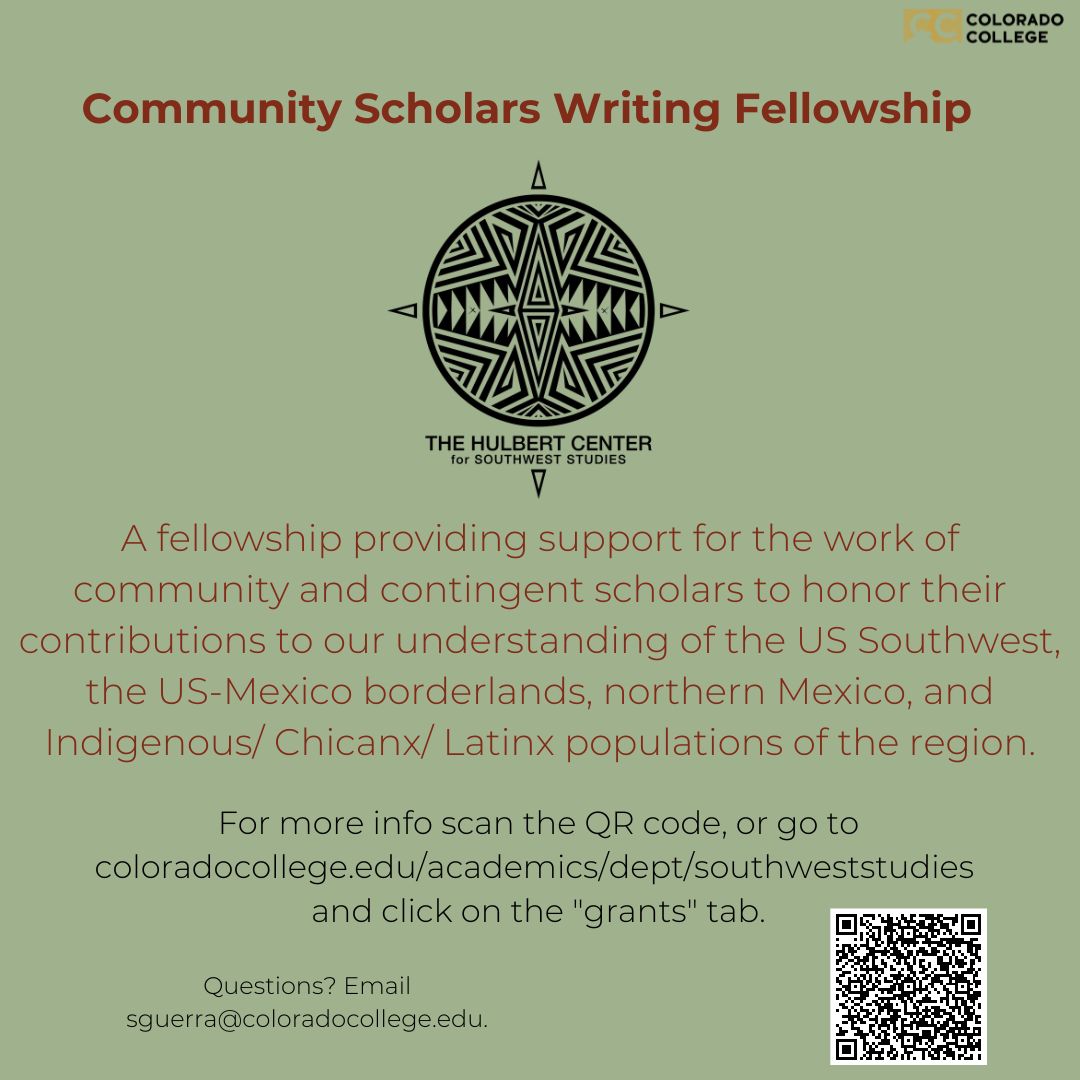 CC COLORADO COLLEGE

Community Scholars Writing Fellowship

THE HULBERT CENTER for SOUTHWEST STUDIES

A fellowship providing support for the work of community and contingent scholars to honor their contributions to our understanding of the US Southwest, the US-Mexico borderlands, northern Mexico, and Indigenous/ Chicanx/ Latinx populations of the region.

For more info scan the QR code, or go to coloradocollege.edu/academics/dept/southweststudies and click on the "grants" tab.

Questions? Email sguerra@coloradocollege.edu.